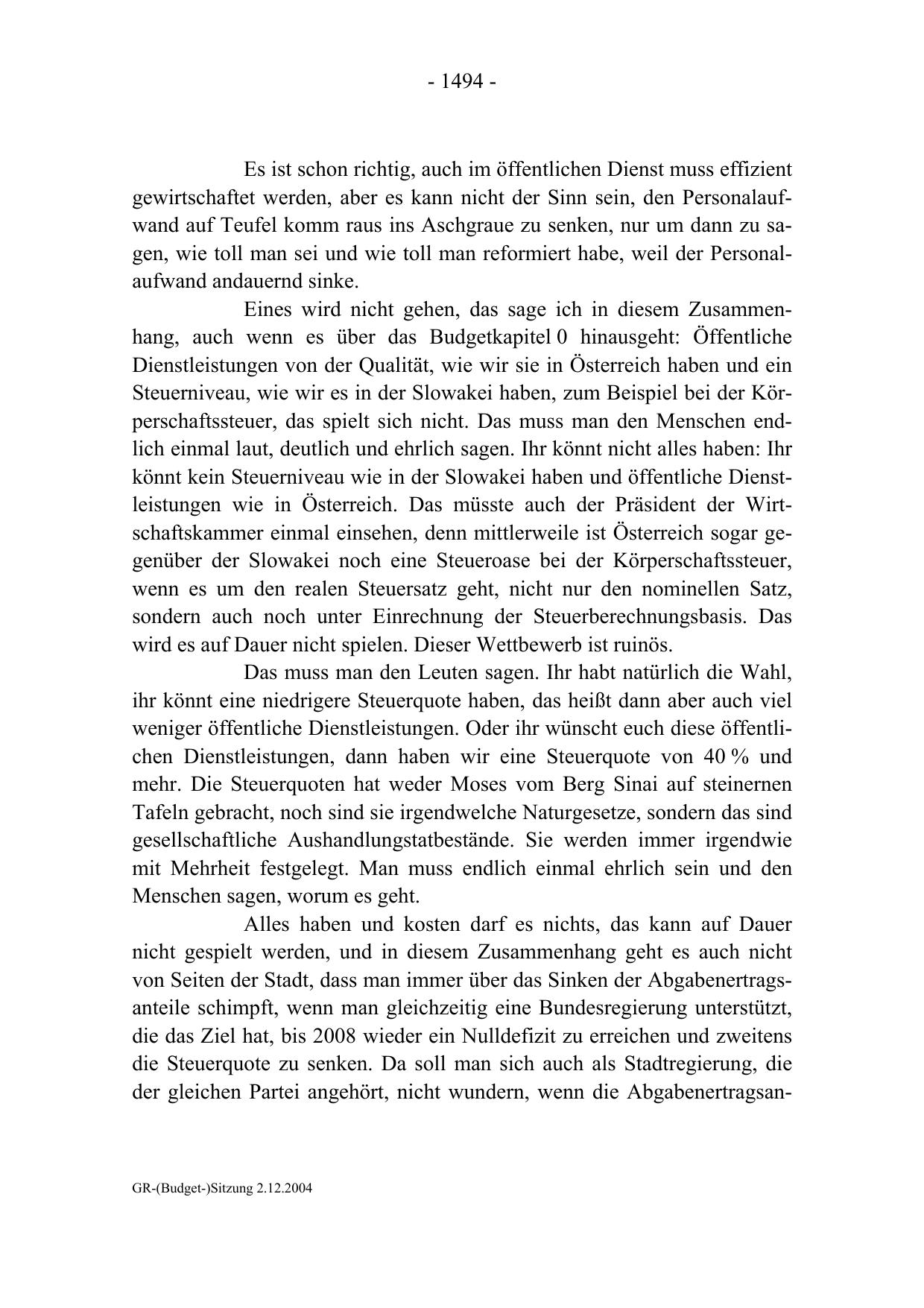 - 1494 -

Es ist schon richtig, auch im öffentlichen Dienst muss effizient gewirtschaftet werden, aber es kann nicht der Sinn sein, den Personalaufwand auf Teufel komm raus ins Aschgraue zu senken, nur um dann zu sagen, wie toll man sei und wie toll man reformiert habe, weil der Personalaufwand andauernd sinke.

Eines wird nicht gehen, das sage ich in diesem Zusammenhang, auch wenn es über das Budgetkapitel 0 hinausgeht: Öffentliche Dienstleistungen von der Qualität, wie wir sie in Österreich haben und ein Steuerniveau, wie wir es in der Slowakei haben, zum Beispiel bei der Körperschaftssteuer, das spielt sich nicht. Das muss man den Menschen endlich einmal laut, deutlich und ehrlich sagen. Ihr könnt nicht alles haben: Ihr könnt kein Steuerniveau wie in der Slowakei haben und öffentliche Dienstleistungen wie in Österreich. Das müsste auch der Präsident der Wirtschaftskammer einmal einsehen, denn mittlerweile ist Österreich sogar gegenüber der Slowakei noch eine Steueroase bei der Körperschaftssteuer, wenn es um den realen Steuersatz geht, nicht nur den nominellen Satz, sondern auch noch unter Einrechnung der Steuerberechnungsbasis. Das wird es auf Dauer nicht spielen. Dieser Wettbewerb ist ruinös.

Das muss man den Leuten sagen. Ihr habt natürlich die Wahl, ihr könnt eine niedrigere Steuerquote haben, das heißt dann aber auch viel weniger öffentliche Dienstleistungen. Oder ihr wünscht euch diese öffentlichen Dienstleistungen, dann haben wir eine Steuerquote von 40 % und mehr. Die Steuerquoten hat weder Moses vom Berg Sinai auf steinernen Tafeln gebracht, noch sind sie irgendwelche Naturgesetze, sondern das sind gesellschaftliche Aushandlungstatbestände. Sie werden immer irgendwie mit Mehrheit festgelegt. Man muss endlich einmal ehrlich sein und den Menschen sagen, worum es geht.

Alles haben und kosten darf es nichts, das kann auf Dauer nicht gespielt werden, und in diesem Zusammenhang geht es auch nicht von Seiten der Stadt, dass man immer über das Sinken der Abgabenertragsanteile schimpft, wenn man gleichzeitig eine Bundesregierung unterstützt, die das Ziel hat, bis 2008 wieder ein Nulldefizit zu erreichen und zweitens die Steuerquote zu senken. Da soll man sich auch als Stadtregierung, die der gleichen Partei angehört, nicht wundern, wenn die Abgabenertragsan-

GR-(Budget-)Sitzung 2.12.2004